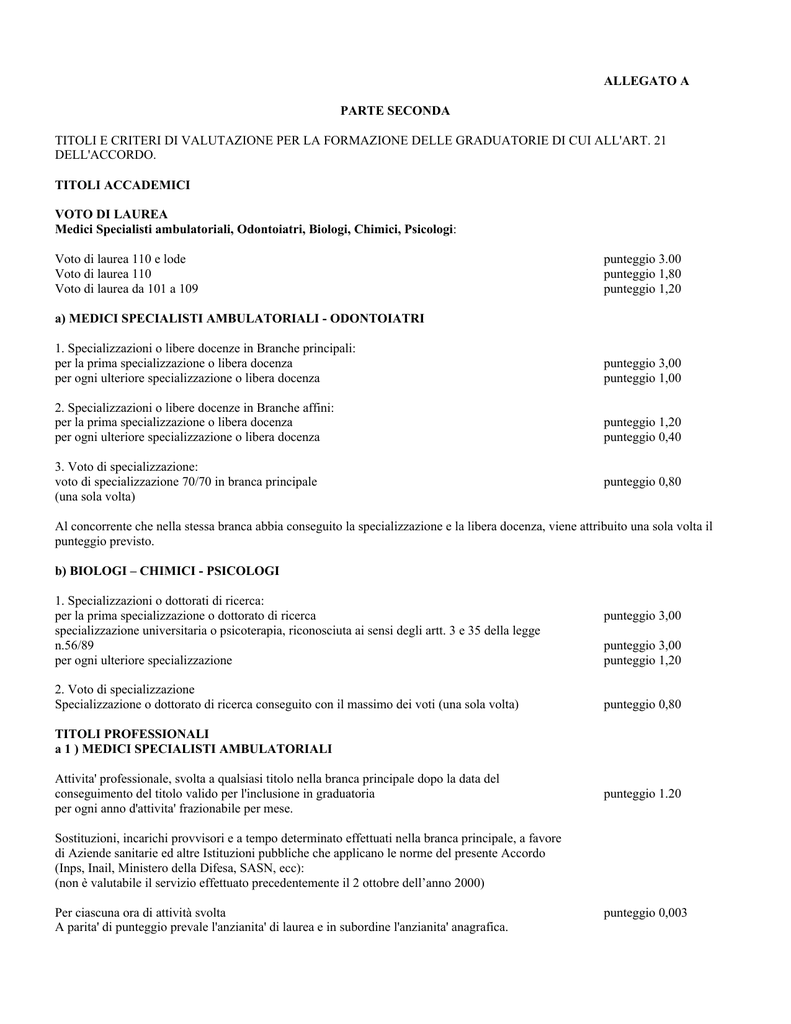 ALLEGATO A

PARTE SECONDA

TITOLI E CRITERI DI VALUTAZIONE PER LA FORMAZIONE DELLE GRADUATORIE DI CUI ALL'ART. 21 DELL'ACCORDO.

TITOLI ACCADEMICI

VOTO DI LAUREA
Medici Specialisti ambulatoriali, Odontoiatri, Biologi, Chimici, Psicologi:

Voto di laurea 110 e lode punteggio 3.00
Voto di laurea 110 punteggio 1,80
Voto di laurea da 101 a 109 punteggio 1,20

a) MEDICI SPECIALISTI AMBULATORIALI - ODONTOIATRI

1. Specializzazioni o libere docenze in Branche principali:
per la prima specializzazione o libera docenza punteggio 3,00
per ogni ulteriore specializzazione o libera docenza punteggio 1,00

2. Specializzazioni o libere docenze in Branche affini:
per la prima specializzazione o libera docenza punteggio 1,20
per ogni ulteriore specializzazione o libera docenza punteggio 0,40

3. Voto di specializzazione:
voto di specializzazione 70/70 in branca principale punteggio 0,80
(una sola volta)

Al concorrente che nella stessa branca abbia conseguito la specializzazione e la libera docenza, viene attribuito una sola volta il punteggio previsto.

b) BIOLOGI – CHIMICI - PSICOLOGI

1. Specializzazioni o dottorati di ricerca:
per la prima specializzazione o dottorato di ricerca punteggio 3,00
specializzazione universitaria o psicoterapia, riconosciuta ai sensi degli artt. 3 e 35 della legge n.56/89 punteggio 3,00
per ogni ulteriore specializzazione punteggio 1,20

2. Voto di specializzazione
Specializzazione o dottorato di ricerca conseguito con il massimo dei voti (una sola volta) punteggio 0,80

TITOLI PROFESSIONALI
a 1 ) MEDICI SPECIALISTI AMBULATORIALI

Attivita' professionale, svolta a qualsiasi titolo nella branca principale dopo la data del conseguimento del titolo valido per l'inclusione in graduatoria punteggio 1.20
per ogni anno d'attivita' frazionabile per mese.

Sostituzioni, incarichi provvisori e a tempo determinato effettuati nella branca principale, a favore di Aziende sanitarie ed altre Istituzioni pubbliche che applicano le norme del presente Accordo (Inps, Inail, Ministero della Difesa, SASN, ecc):
(non è valutabile il servizio effettuato precedentemente il 2 ottobre dell'anno 2000)

Per ciascuna ora di attività svolta punteggio 0,003
A parita' di punteggio prevale l'anzianita' di laurea e in subordine l'anzianita' anagrafica.